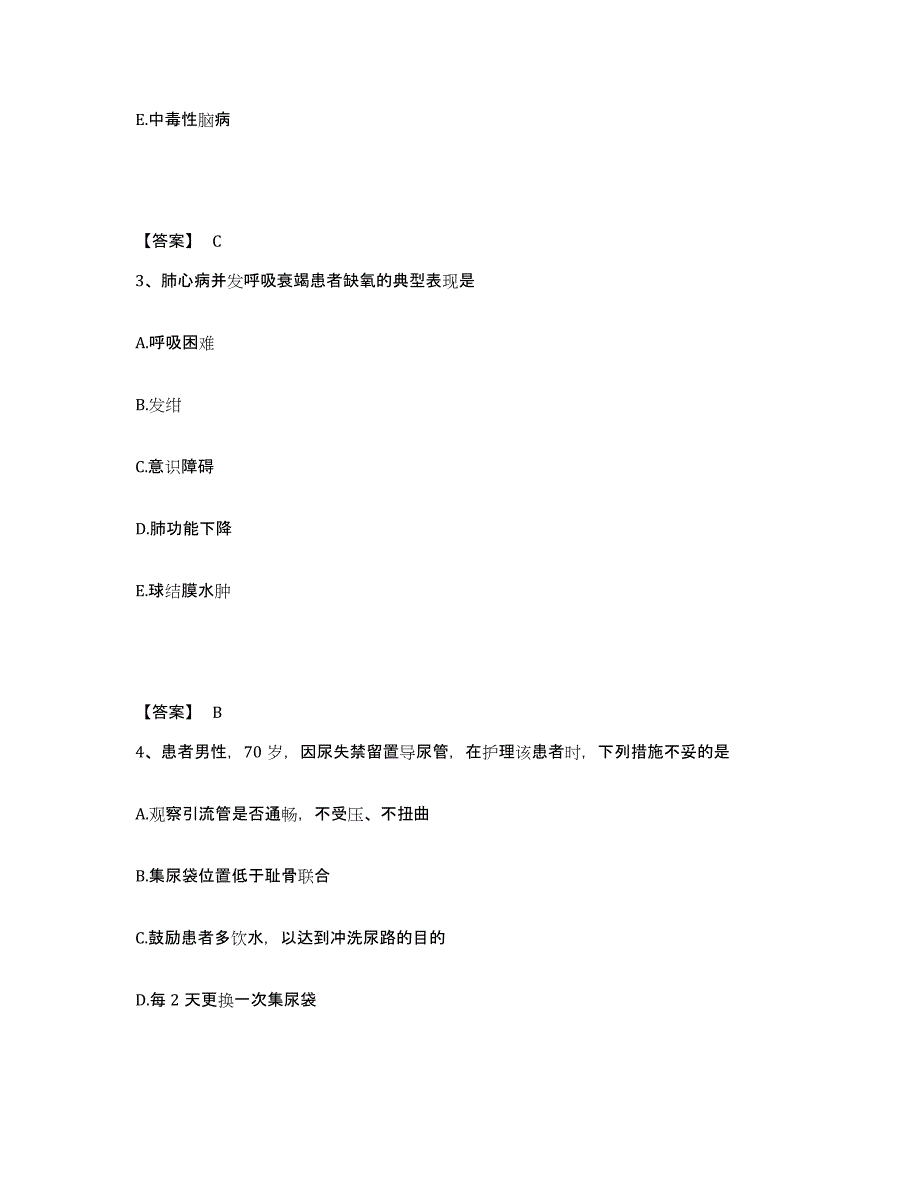 E.中毒性脑病

【答案】 C

3、肺心病并发呼吸衰竭患者缺氧的典型表现是

A.呼吸困难

B.发绀

C.意识障碍

D.肺功能下降

E.球结膜水肿

【答案】 B

4、患者男性，70 岁，因尿失禁留置导尿管，在护理该患者时，下列措施不妥的是

A.观察引流管是否通畅，不受压、不扭曲

B.集尿袋位置低于耻骨联合

C.鼓励患者多饮水，以达到冲洗尿路的目的

D.每 2 天更换一次集尿袋